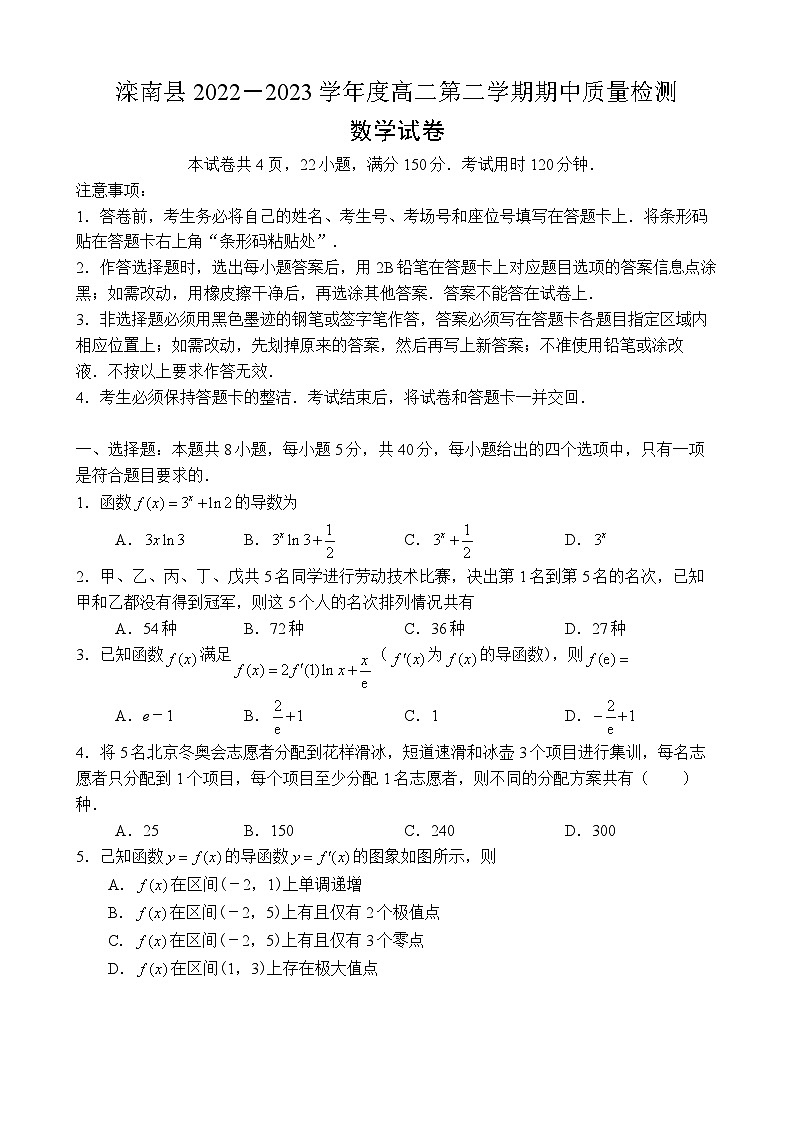 滦南县 2022－2023 学年度高二第二学期期中质量检测

数学试卷

本试卷共 4 页，22 小题，满分 150 分．考试用时 120 分钟．

注意事项：

1．答卷前，考生务必将自己的姓名、考生号、考场号和座位号填写在答题卡上．将条形码贴在答题卡右上角“条形码粘贴处”．

2．作答选择题时，选出每小题答案后，用 2B 铅笔在答题卡上对应题目选项的答案信息点涂黑；如需改动，用橡皮擦干净后，再选涂其他答案．答案不能答在试卷上．

3．非选择题必须用黑色墨迹的钢笔或签字笔作答，答案必须写在答题卡各题目指定区域内相应位置上；如需改动，先划掉原来的答案，然后再写上新答案；不准使用铅笔或涂改液．不按以上要求作答无效．

4．考生必须保持答题卡的整洁．考试结束后，将试卷和答题卡一并交回．

一、选择题：本题共 8 小题，每小题 5 分，共 40 分，每小题给出的四个选项中，只有一项是符合题目要求的．

1．函数 $f(x)=3^x+\ln 2$ 的导数为

A．$3x\ln 3$　　B．$3^x\ln 3+\frac{1}{2}$　　C．$3^x+\frac{1}{2}$　　D．$3^x$

2．甲、乙、丙、丁、戊共 5 名同学进行劳动技术比赛，决出第 1 名到第 5 名的名次，已知甲和乙都没有得到冠军，则这 5 个人的名次排列情况共有

A．54 种　　B．72 种　　C．36 种　　D．27 种

3．已知函数 $f(x)$ 满足 $f(x)=2f'(1)\ln x+\frac{x}{e}$（$f'(x)$ 为 $f(x)$ 的导函数），则 $f(e)=$

A．$e-1$　　B．$\frac{2}{e}+1$　　C．1　　D．$-\frac{2}{e}+1$

4．将 5 名北京冬奥会志愿者分配到花样滑冰，短道速滑和冰壶 3 个项目进行集训，每名志愿者只分配到 1 个项目，每个项目至少分配 1 名志愿者，则不同的分配方案共有（　　）种．

A．25　　B．150　　C．240　　D．300

5．已知函数 $y=f(x)$ 的导函数 $y=f'(x)$ 的图象如图所示，则

A．$f(x)$ 在区间$(-2，1)$上单调递增

B．$f(x)$ 在区间$(-2，5)$上有且仅有 2 个极值点

C．$f(x)$ 在区间$(-2，5)$上有且仅有 3 个零点

D．$f(x)$ 在区间$(1，3)$上存在极大值点